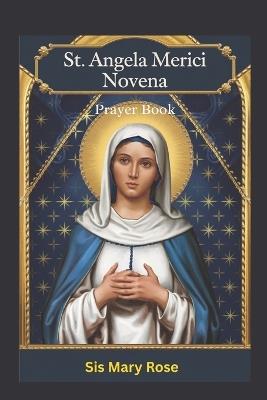 St. Angela Merici Novena

Prayer Book

Sis Mary Rose